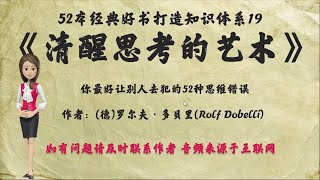 52本经典好书打造知识体系19

《清醒思考的艺术》

你最好让别人去犯的52种思维错误

作者：(德)罗尔夫·多贝里(Rolf Dobelli)

如有问题请及时联系作者 音频来源于互联网